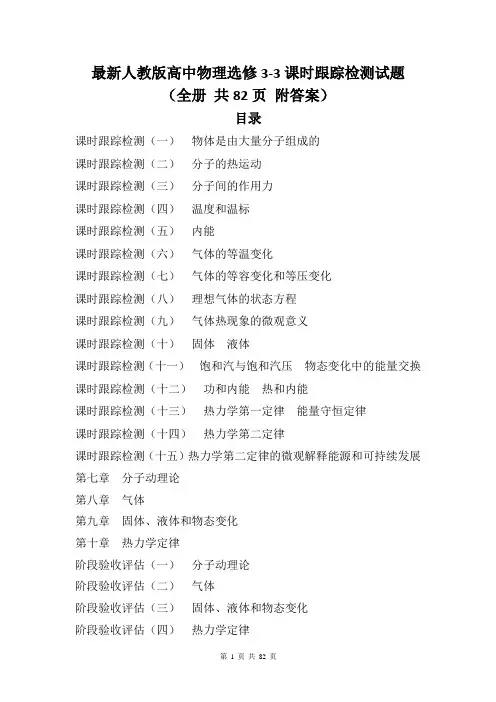 最新人教版高中物理选修 3-3 课时跟踪检测试题
（全册 共 82 页 附答案）
目录

课时跟踪检测（一） 物体是由大量分子组成的
课时跟踪检测（二） 分子的热运动
课时跟踪检测（三） 分子间的作用力
课时跟踪检测（四） 温度和温标
课时跟踪检测（五） 内能
课时跟踪检测（六） 气体的等温变化
课时跟踪检测（七） 气体的等容变化和等压变化
课时跟踪检测（八） 理想气体的状态方程
课时跟踪检测（九） 气体热现象的微观意义
课时跟踪检测（十） 固体 液体
课时跟踪检测（十一） 饱和汽与饱和汽压 物态变化中的能量交换
课时跟踪检测（十二） 功和内能 热和内能
课时跟踪检测（十三） 热力学第一定律 能量守恒定律
课时跟踪检测（十四） 热力学第二定律
课时跟踪检测（十五）热力学第二定律的微观解释能源和可持续发展
第七章 分子动理论
第八章 气体
第九章 固体、液体和物态变化
第十章 热力学定律
阶段验收评估（一） 分子动理论
阶段验收评估（二） 气体
阶段验收评估（三） 固体、液体和物态变化
阶段验收评估（四） 热力学定律

第 1 页 共 82 页